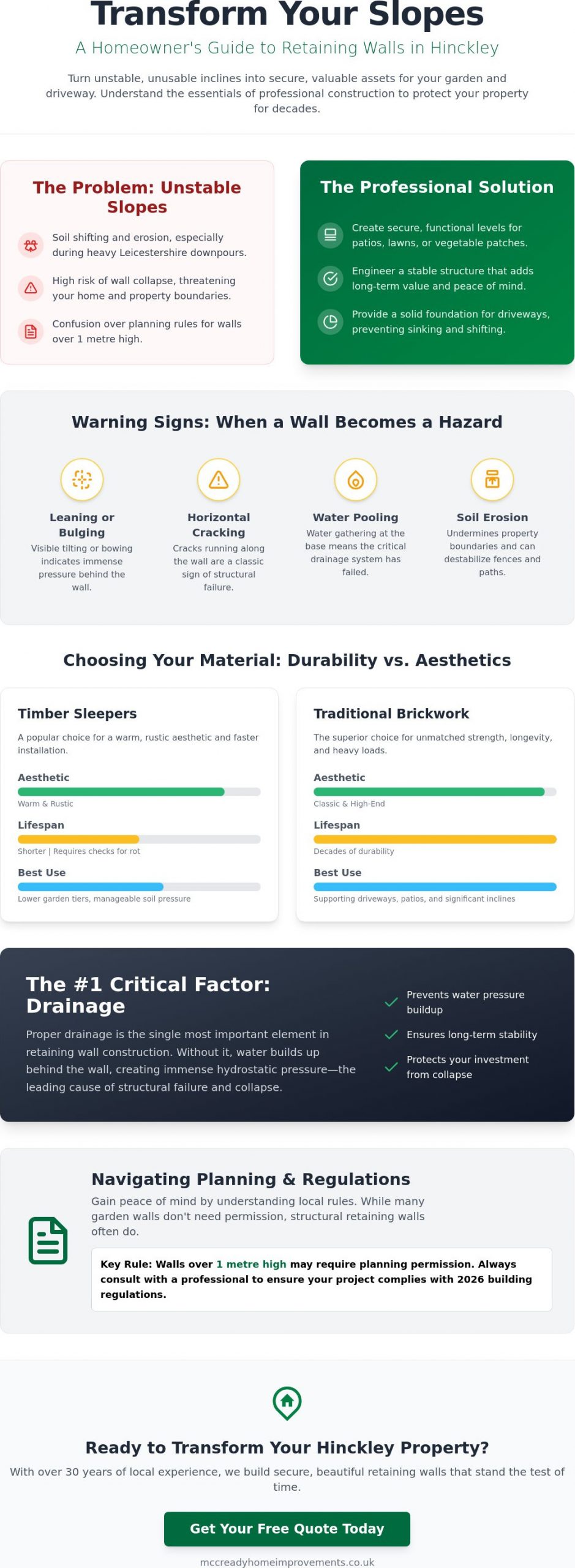 Transform Your Slopes

A Homeowner's Guide to Retaining Walls in Hinckley

Turn unstable, unusable inclines into secure, valuable assets for your garden and driveway. Understand the essentials of professional construction to protect your property for decades.

The Problem: Unstable Slopes

Soil shifting and erosion, especially during heavy Leicestershire downpours.

High risk of wall collapse, threatening your home and property boundaries.

Confusion over planning rules for walls over 1 metre high.

The Professional Solution

Create secure, functional levels for patios, lawns, or vegetable patches.

Engineer a stable structure that adds long-term value and peace of mind.

Provide a solid foundation for driveways, preventing sinking and shifting.

Warning Signs: When a Wall Becomes a Hazard

Leaning or Bulging
Visible tilting or bowing indicates immense pressure behind the wall.

Horizontal Cracking
Cracks running along the wall are a classic sign of structural failure.

Water Pooling
Water gathering at the base means the critical drainage system has failed.

Soil Erosion
Undermines property boundaries and can destabilize fences and paths.

Choosing Your Material: Durability vs. Aesthetics

Timber Sleepers

A popular choice for a warm, rustic aesthetic and faster installation.

Aesthetic
Warm & Rustic

Lifespan
Shorter | Requires checks for rot

Best Use
Lower garden tiers, manageable soil pressure

Traditional Brickwork

The superior choice for unmatched strength, longevity, and heavy loads.

Aesthetic
Classic & High-End

Lifespan
Decades of durability

Best Use
Supporting driveways, patios, and significant inclines

The #1 Critical Factor: Drainage

Proper drainage is the single most important element in retaining wall construction. Without it, water builds up behind the wall, creating immense hydrostatic pressure—the leading cause of structural failure and collapse.

✓ Prevents water pressure buildup
✓ Ensures long-term stability
✓ Protects your investment from collapse

Navigating Planning & Regulations

Gain peace of mind by understanding local rules. While many garden walls don't need permission, structural retaining walls often do.

Key Rule: Walls over 1 metre high may require planning permission. Always consult with a professional to ensure your project complies with 2026 building regulations.

Ready to Transform Your Hinckley Property?

With over 30 years of local experience, we build secure, beautiful retaining walls that stand the test of time.

Get Your Free Quote Today

mccreadyhomeimprovements.co.uk